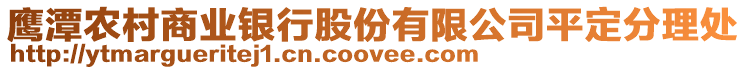 鹰潭农村商业银行股份有限公司平定分理处
http://ytmargueritej1.cn.coovee.com